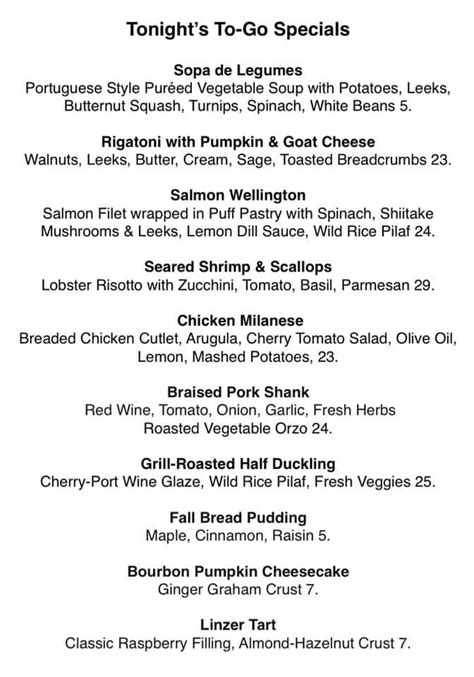 Tonight's To-Go Specials

Sopa de Legumes
Portuguese Style Puréed Vegetable Soup with Potatoes, Leeks, Butternut Squash, Turnips, Spinach, White Beans 5.

Rigatoni with Pumpkin & Goat Cheese
Walnuts, Leeks, Butter, Cream, Sage, Toasted Breadcrumbs 23.

Salmon Wellington
Salmon Filet wrapped in Puff Pastry with Spinach, Shiitake Mushrooms & Leeks, Lemon Dill Sauce, Wild Rice Pilaf 24.

Seared Shrimp & Scallops
Lobster Risotto with Zucchini, Tomato, Basil, Parmesan 29.

Chicken Milanese
Breaded Chicken Cutlet, Arugula, Cherry Tomato Salad, Olive Oil, Lemon, Mashed Potatoes, 23.

Braised Pork Shank
Red Wine, Tomato, Onion, Garlic, Fresh Herbs
Roasted Vegetable Orzo 24.

Grill-Roasted Half Duckling
Cherry-Port Wine Glaze, Wild Rice Pilaf, Fresh Veggies 25.

Fall Bread Pudding
Maple, Cinnamon, Raisin 5.

Bourbon Pumpkin Cheesecake
Ginger Graham Crust 7.

Linzer Tart
Classic Raspberry Filling, Almond-Hazelnut Crust 7.